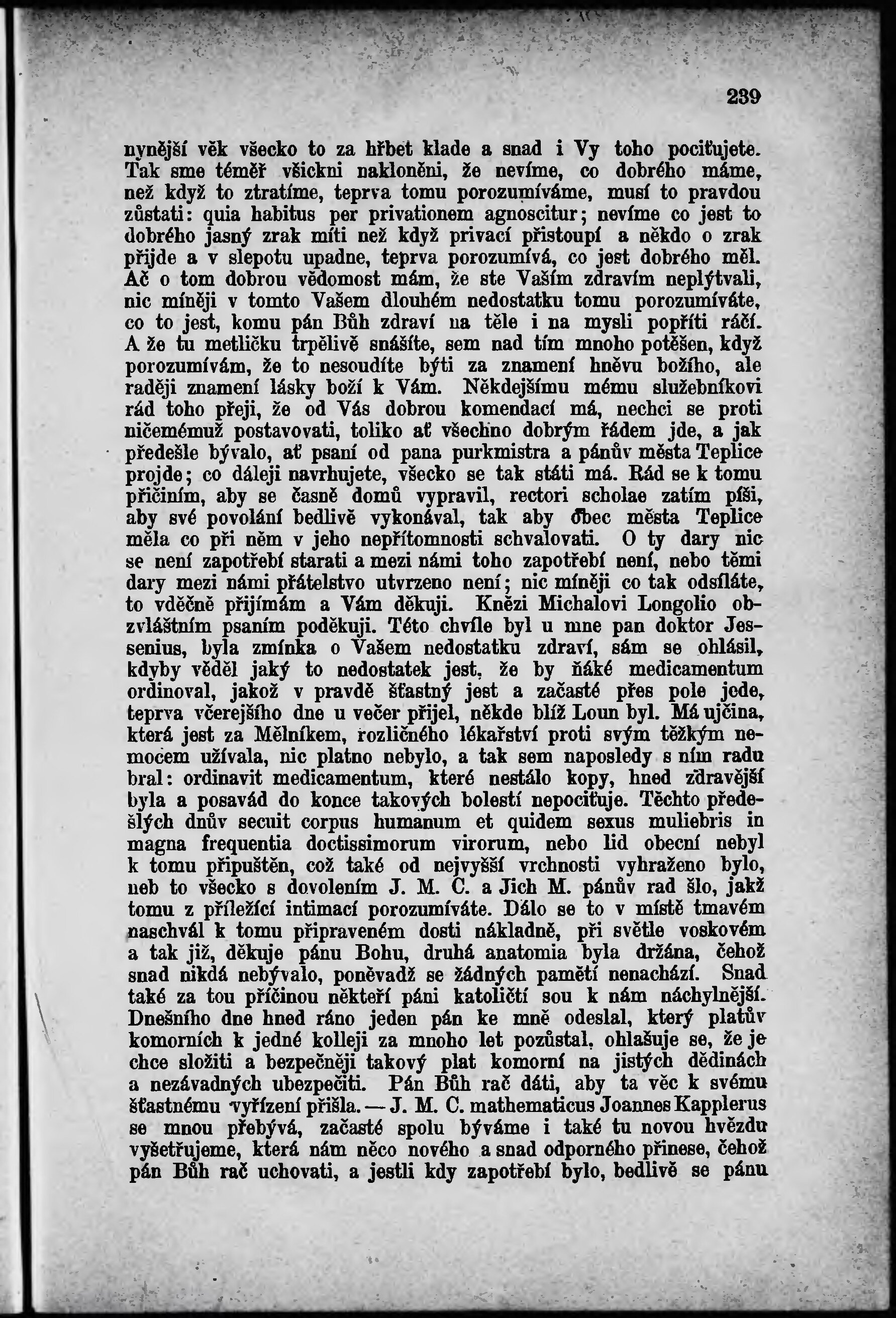 239

nynější věk všecko to za hřbet klade a snad i Vy toho pociťujete. Tak sme téměř všickni nakloněni, že nevíme, co dobrého máme, než když to ztratíme, teprva tomu porozumíváme, musí to pravdou zůstati: quia habitus per privationem agnoscitur; nevíme co jest to dobrého jasný zrak míti než když privací přistoupí a někdo o zrak přijde a v slepotu upadne, teprva porozumívá, co jest dobrého měl. Ač o tom dobrou vědomost mám, že ste Vaším zdravím neplýtvali, nic míněji v tomto Vašem dlouhém nedostatku tomu porozumíváte, co to jest, komu pán Bůh zdraví na těle i na mysli popříti ráčí. A že tu metličku trpělivě snášíte, sem nad tím mnoho potěšen, když porozumívám, že to nesoudíte býti za znamení hněvu božího, ale raději znamení lásky boží k Vám. Někdejšímu mému služebníkovi rád toho přeji, že od Vás dobrou komendací má, nechci se proti ničemémuž postavovati, toliko ať všechno dobrým řádem jde, a jak předešle bývalo, ať psaní od pana purkmistra a pánův města Teplice projde; co dáleji navrhujete, všecko se tak státi má. Rád se k tomu přičiním, aby se časně domů vypravil, rectori scholae zatím píši, aby své povolání bedlivě vykonával, tak aby obec města Teplice měla co při něm v jeho nepřítomnosti schvalovati. O ty dary nic se není zapotřebí starati a mezi námi toho zapotřebí není, nebo těmi dary mezi námi přátelstvo utvrzeno není; nic míněji co tak odsíláte, to vděčně přijímám a Vám děkuji. Knězi Michalovi Longolio obzvláštním psaním poděkuji. Této chvíle byl u mne pan doktor Jessenius, byla zmínka o Vašem nedostatku zdraví, sám se ohlásil, kdyby věděl jaký to nedostatek jest, že by ňáké medicamentum ordinoval, jakož v pravdě šťastný jest a začasté přes pole jede, teprva včerejšího dne u večer přijel, někde blíž Loun byl. Má ujčina, která jest za Mělníkem, rozličného lékařství proti svým těžkým nemocem užívala, nic platno nebylo, a tak sem naposledy s ním radu bral: ordinavit medicamentum, které nestálo kopy, hned zdravější byla a posavád do konce takových bolestí nepociťuje. Těchto předešlých dnův secuit corpus humanum et quidem sexus muliebris in magna frequentia doctissimorum virorum, nebo lid obecní nebyl k tomu připuštěn, což také od nejvyšší vrchnosti vyhraženo bylo, neb to všecko s dovolením J. M. C. a Jich M. pánův rad šlo, jakž tomu z příležící intimací porozumíváte. Dálo se to v místě tmavém naschvál k tomu připraveném dosti nákladně, při světle voskovém a tak již, děkuje pánu Bohu, druhá anatomia byla držána, čehož snad nikdá nebývalo, poněvadž se žádných pamětí nenachází. Snad také za tou příčinou někteří páni katoličtí sou k nám náchylnější. Dnešního dne hned ráno jeden pán ke mně odeslal, který platův komorních k jedné kolleji za mnoho let pozůstal, ohlašuje se, že je chce složiti a bezpečněji takový plat komorní na jistých dědinách a nezávadných ubezpečiti. Pán Bůh rač dáti, aby ta věc k svému šťastnému vyřízení přišla. — J. M. C. mathematicus Joannes Kapplerus se mnou přebývá, začasté spolu býváme i také tu novou hvězdu vyšetřujeme, která nám něco nového a snad odporného přinese, čehož pán Bůh rač uchovati, a jestli kdy zapotřebí bylo, bedlivě se pánu